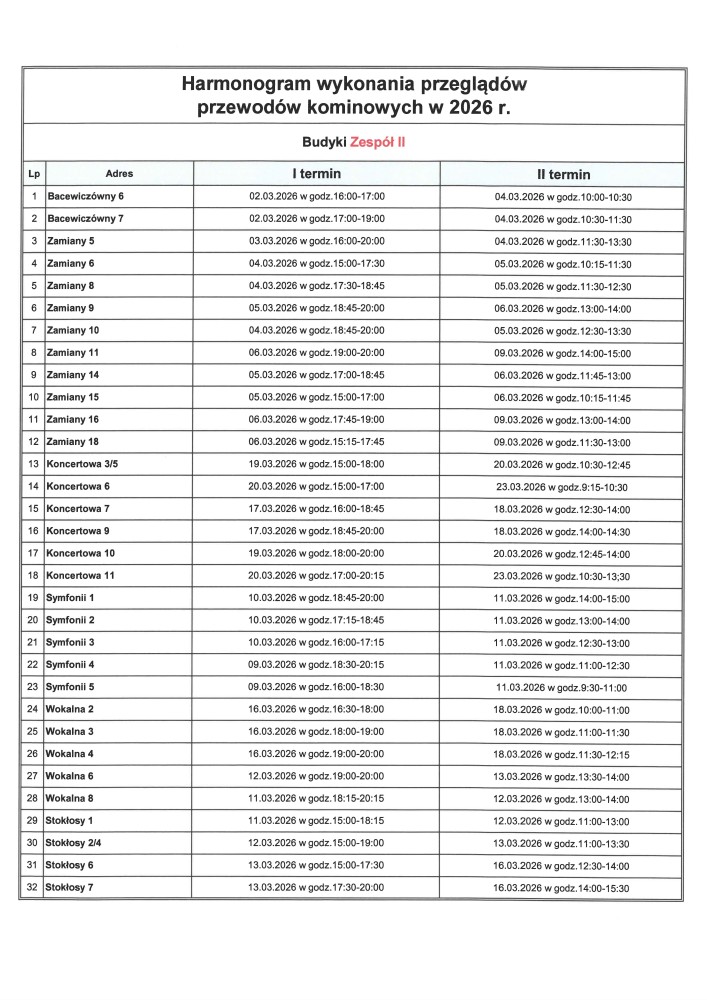 Harmonogram wykonania przeglądów przewodów kominowych w 2026 r.

Budyki Zespół II

| Lp | Adres | I termin | II termin |
|---|---|---|---|
| 1 | Bacewiczówny 6 | 02.03.2026 w godz.16:00-17:00 | 04.03.2026 w godz.10:00-10:30 |
| 2 | Bacewiczówny 7 | 02.03.2026 w godz.17:00-19:00 | 04.03.2026 w godz.10:30-11:30 |
| 3 | Zamiany 5 | 03.03.2026 w godz.16:00-20:00 | 04.03.2026 w godz.11:30-13:30 |
| 4 | Zamiany 6 | 04.03.2026 w godz.15:00-17:30 | 05.03.2026 w godz.10:15-11:30 |
| 5 | Zamiany 8 | 04.03.2026 w godz.17:30-18:45 | 05.03.2026 w godz.11:30-12:30 |
| 6 | Zamiany 9 | 05.03.2026 w godz.18:45-20:00 | 06.03.2026 w godz.13:00-14:00 |
| 7 | Zamiany 10 | 04.03.2026 w godz.18:45-20:00 | 05.03.2026 w godz.12:30-13:30 |
| 8 | Zamiany 11 | 06.03.2026 w godz.19:00-20:00 | 09.03.2026 w godz.14:00-15:00 |
| 9 | Zamiany 14 | 05.03.2026 w godz.17:00-18:45 | 06.03.2026 w godz.11:45-13:00 |
| 10 | Zamiany 15 | 05.03.2026 w godz.15:00-17:00 | 06.03.2026 w godz.10:15-11:45 |
| 11 | Zamiany 16 | 06.03.2026 w godz.17:45-19:00 | 09.03.2026 w godz.13:00-14:00 |
| 12 | Zamiany 18 | 06.03.2026 w godz.15:15-17:45 | 09.03.2026 w godz.11:30-13:00 |
| 13 | Koncertowa 3/5 | 19.03.2026 w godz.15:00-18:00 | 20.03.2026 w godz.10:30-12:45 |
| 14 | Koncertowa 6 | 20.03.2026 w godz.15:00-17:00 | 23.03.2026 w godz.9:15-10:30 |
| 15 | Koncertowa 7 | 17.03.2026 w godz.16:00-18:45 | 18.03.2026 w godz.12:30-14:00 |
| 16 | Koncertowa 9 | 17.03.2026 w godz.18:45-20:00 | 18.03.2026 w godz.14:00-14:30 |
| 17 | Koncertowa 10 | 19.03.2026 w godz.18:00-20:00 | 20.03.2026 w godz.12:45-14:00 |
| 18 | Koncertowa 11 | 20.03.2026 w godz.17:00-20:15 | 23.03.2026 w godz.10:30-13;30 |
| 19 | Symfonii 1 | 10.03.2026 w godz.18:45-20:00 | 11.03.2026 w godz.14:00-15:00 |
| 20 | Symfonii 2 | 10.03.2026 w godz.17:15-18:45 | 11.03.2026 w godz.13:00-14:00 |
| 21 | Symfonii 3 | 10.03.2026 w godz.16:00-17:15 | 11.03.2026 w godz.12:30-13:00 |
| 22 | Symfonii 4 | 09.03.2026 w godz.18:30-20:15 | 11.03.2026 w godz.11:00-12:30 |
| 23 | Symfonii 5 | 09.03.2026 w godz.16:00-18:30 | 11.03.2026 w godz.9:30-11:00 |
| 24 | Wokalna 2 | 16.03.2026 w godz.16:30-18:00 | 18.03.2026 w godz.10:00-11:00 |
| 25 | Wokalna 3 | 16.03.2026 w godz.18:00-19:00 | 18.03.2026 w godz.11:00-11:30 |
| 26 | Wokalna 4 | 16.03.2026 w godz.19:00-20:00 | 18.03.2026 w godz.11:30-12:15 |
| 27 | Wokalna 6 | 12.03.2026 w godz.19:00-20:00 | 13.03.2026 w godz.13:30-14:00 |
| 28 | Wokalna 8 | 11.03.2026 w godz.18:15-20:15 | 12.03.2026 w godz.13:00-14:00 |
| 29 | Stokłosy 1 | 11.03.2026 w godz.15:00-18:15 | 12.03.2026 w godz.11:00-13:00 |
| 30 | Stokłosy 2/4 | 12.03.2026 w godz.15:00-19:00 | 13.03.2026 w godz.11:00-13:30 |
| 31 | Stokłosy 6 | 13.03.2026 w godz.15:00-17:30 | 16.03.2026 w godz.12:30-14:00 |
| 32 | Stokłosy 7 | 13.03.2026 w godz.17:30-20:00 | 16.03.2026 w godz.14:00-15:30 |